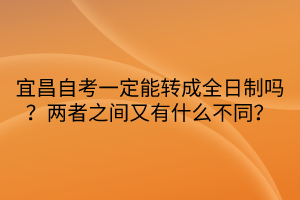 宜昌自考一定能转成全日制吗？两者之间又有什么不同？